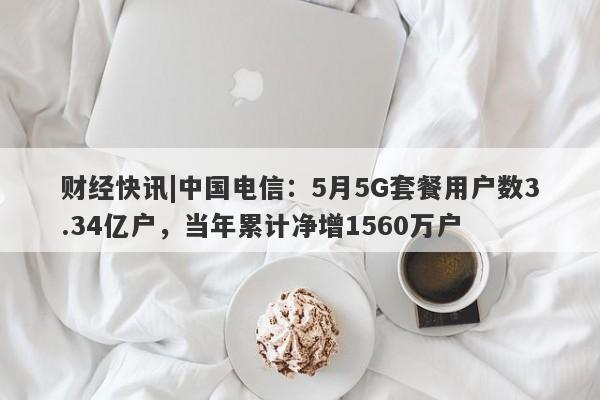 财经快讯|中国电信：5月5G套餐用户数3.34亿户，当年累计净增1560万户